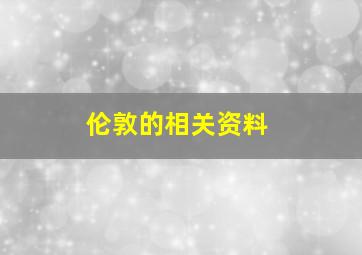 伦敦的相关资料